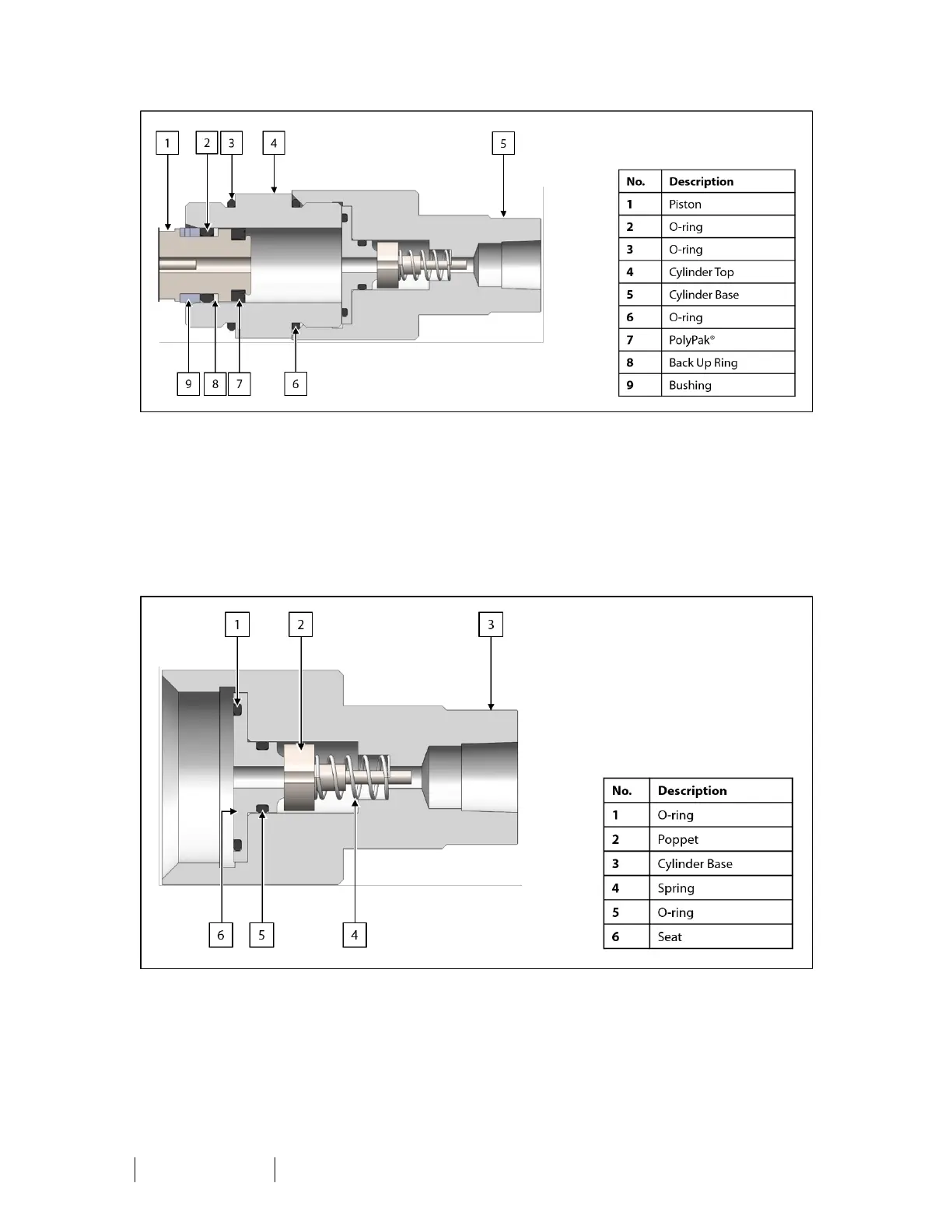 1 2 3 4 5

9 8 7 6

| No. | Description |
|---|---|
| 1 | Piston |
| 2 | O-ring |
| 3 | O-ring |
| 4 | Cylinder Top |
| 5 | Cylinder Base |
| 6 | O-ring |
| 7 | PolyPak® |
| 8 | Back Up Ring |
| 9 | Bushing |

1 2 3

6 5 4

| No. | Description |
|---|---|
| 1 | O-ring |
| 2 | Poppet |
| 3 | Cylinder Base |
| 4 | Spring |
| 5 | O-ring |
| 6 | Seat |